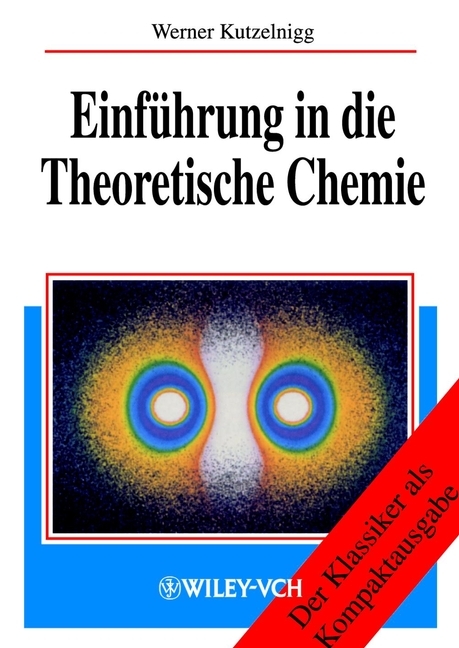 Werner Kutzelnigg

Einführung in die Theoretische Chemie

WILEY-VCH

Der Klassiker als Kompaktausgabe